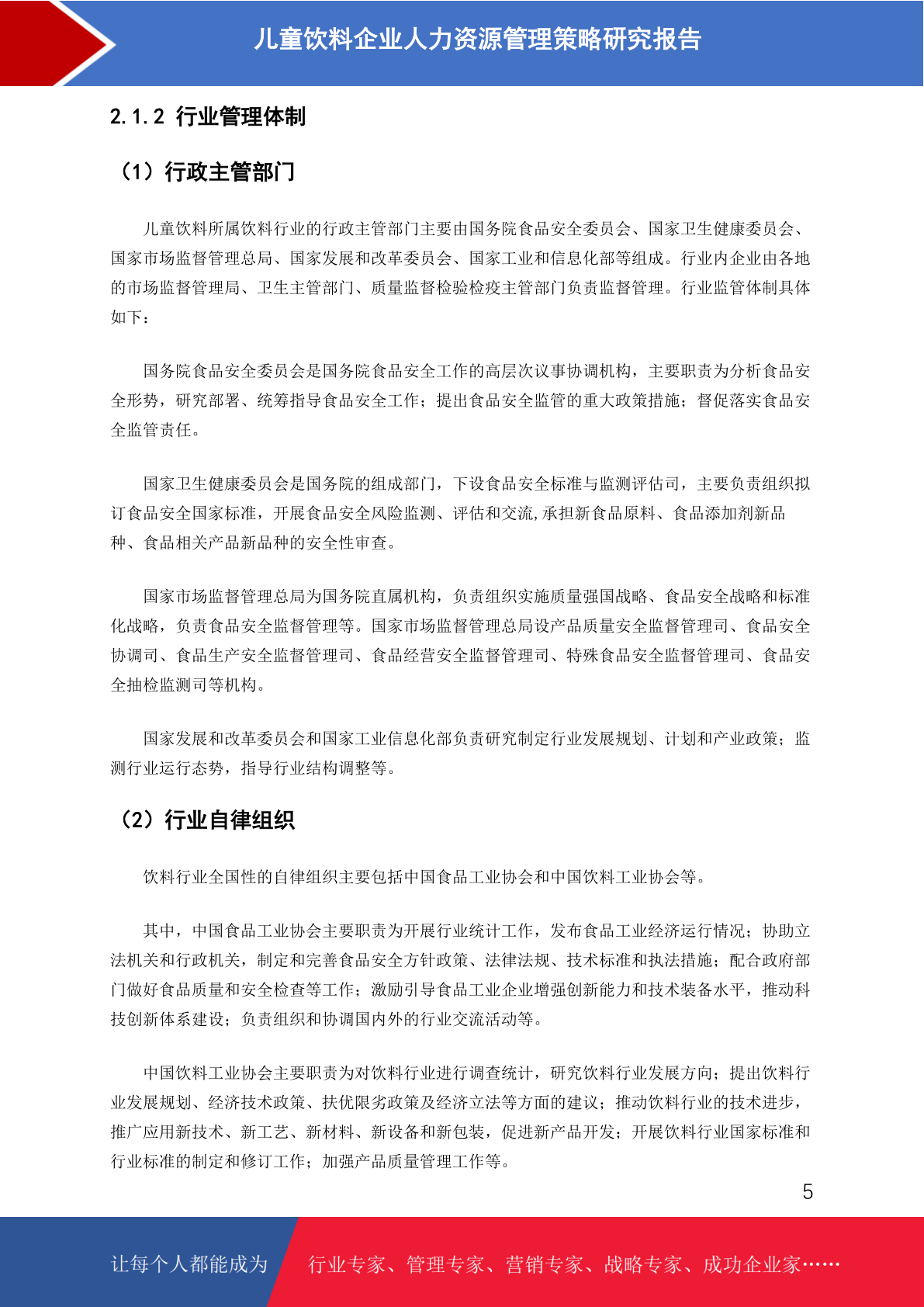 儿童饮料企业人力资源管理策略研究报告

2.1.2 行业管理体制

（1）行政主管部门

儿童饮料所属饮料行业的行政主管部门主要由国务院食品安全委员会、国家卫生健康委员会、国家市场监督管理总局、国家发展和改革委员会、国家工业和信息化部等组成。行业内企业由各地的市场监督管理局、卫生主管部门、质量监督检验检疫主管部门负责监督管理。行业监管体制具体如下：

国务院食品安全委员会是国务院食品安全工作的高层次议事协调机构，主要职责为分析食品安全形势，研究部署、统筹指导食品安全工作；提出食品安全监管的重大政策措施；督促落实食品安全监管责任。

国家卫生健康委员会是国务院的组成部门，下设食品安全标准与监测评估司，主要负责组织拟订食品安全国家标准，开展食品安全风险监测、评估和交流,承担新食品原料、食品添加剂新品种、食品相关产品新品种的安全性审查。

国家市场监督管理总局为国务院直属机构，负责组织实施质量强国战略、食品安全战略和标准化战略，负责食品安全监督管理等。国家市场监督管理总局设产品质量安全监督管理司、食品安全协调司、食品生产安全监督管理司、食品经营安全监督管理司、特殊食品安全监督管理司、食品安全抽检监测司等机构。

国家发展和改革委员会和国家工业信息化部负责研究制定行业发展规划、计划和产业政策；监测行业运行态势，指导行业结构调整等。

（2）行业自律组织

饮料行业全国性的自律组织主要包括中国食品工业协会和中国饮料工业协会等。

其中，中国食品工业协会主要职责为开展行业统计工作，发布食品工业经济运行情况；协助立法机关和行政机关，制定和完善食品安全方针政策、法律法规、技术标准和执法措施；配合政府部门做好食品质量和安全检查等工作；激励引导食品工业企业增强创新能力和技术装备水平，推动科技创新体系建设；负责组织和协调国内外的行业交流活动等。

中国饮料工业协会主要职责为对饮料行业进行调查统计，研究饮料行业发展方向；提出饮料行业发展规划、经济技术政策、扶优限劣政策及经济立法等方面的建议；推动饮料行业的技术进步，推广应用新技术、新工艺、新材料、新设备和新包装，促进新产品开发；开展饮料行业国家标准和行业标准的制定和修订工作；加强产品质量管理工作等。

5

让每个人都能成为 行业专家、管理专家、营销专家、战略专家、成功企业家……